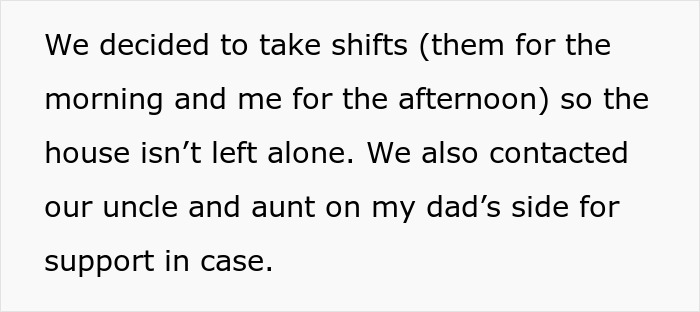 We decided to take shifts (them for the morning and me for the afternoon) so the house isn’t left alone. We also contacted our uncle and aunt on my dad’s side for support in case.